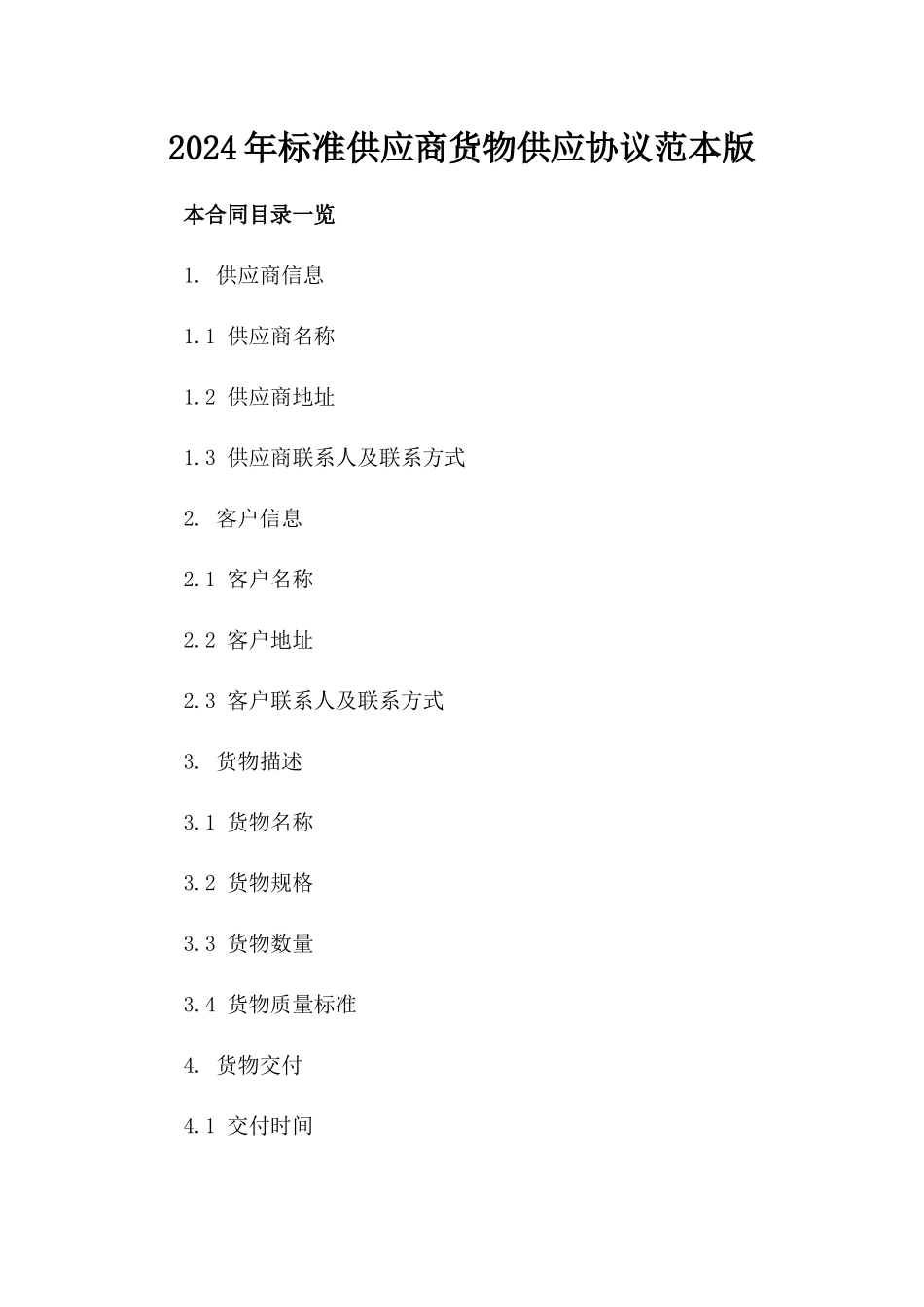 2024年标准供应商货物供应协议范本版

本合同目录一览

1. 供应商信息

1.1 供应商名称

1.2 供应商地址

1.3 供应商联系人及联系方式

2. 客户信息

2.1 客户名称

2.2 客户地址

2.3 客户联系人及联系方式

3. 货物描述

3.1 货物名称

3.2 货物规格

3.3 货物数量

3.4 货物质量标准

4. 货物交付

4.1 交付时间